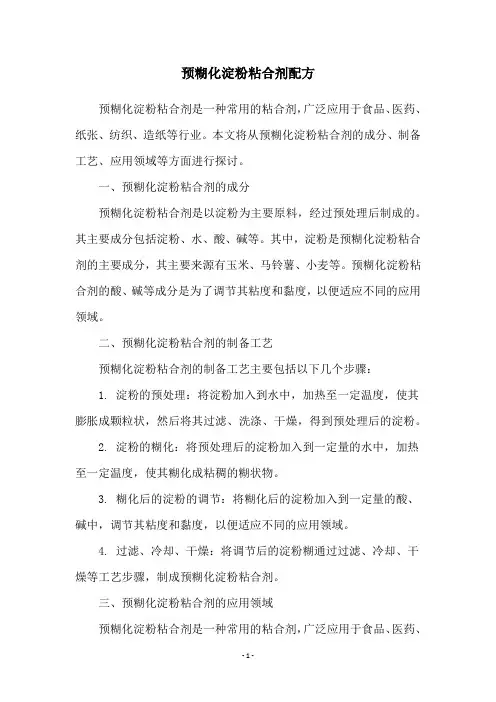 预糊化淀粉粘合剂配方

预糊化淀粉粘合剂是一种常用的粘合剂，广泛应用于食品、医药、纸张、纺织、造纸等行业。本文将从预糊化淀粉粘合剂的成分、制备工艺、应用领域等方面进行探讨。

一、预糊化淀粉粘合剂的成分

预糊化淀粉粘合剂是以淀粉为主要原料，经过预处理后制成的。其主要成分包括淀粉、水、酸、碱等。其中，淀粉是预糊化淀粉粘合剂的主要成分，其主要来源有玉米、马铃薯、小麦等。预糊化淀粉粘合剂的酸、碱等成分是为了调节其粘度和黏度，以便适应不同的应用领域。

二、预糊化淀粉粘合剂的制备工艺

预糊化淀粉粘合剂的制备工艺主要包括以下几个步骤：

1. 淀粉的预处理：将淀粉加入到水中，加热至一定温度，使其膨胀成颗粒状，然后将其过滤、洗涤、干燥，得到预处理后的淀粉。

2. 淀粉的糊化：将预处理后的淀粉加入到一定量的水中，加热至一定温度，使其糊化成粘稠的糊状物。

3. 糊化后的淀粉的调节：将糊化后的淀粉加入到一定量的酸、碱中，调节其粘度和黏度，以便适应不同的应用领域。

4. 过滤、冷却、干燥：将调节后的淀粉糊通过过滤、冷却、干燥等工艺步骤，制成预糊化淀粉粘合剂。

三、预糊化淀粉粘合剂的应用领域

预糊化淀粉粘合剂是一种常用的粘合剂，广泛应用于食品、医药、

- 1 -